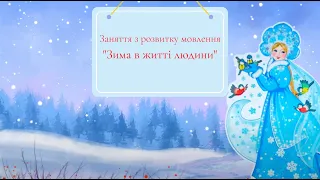 Заняття з розвитку мовлення
"Зима в житті людини"